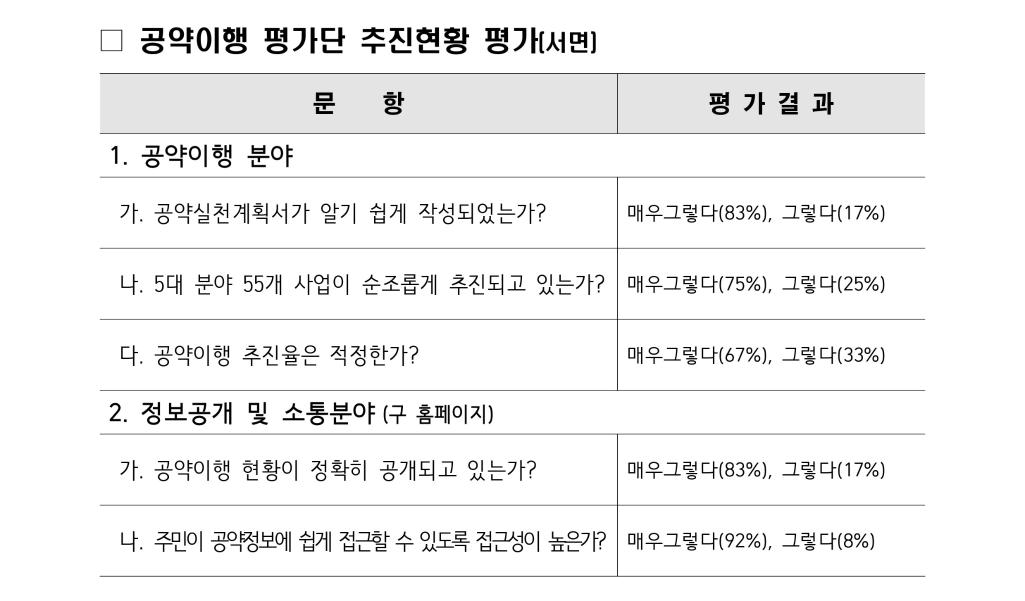 □ 공약이행 평가단 추진현황 평가(서면)

| 문 항 | 평 가 결 과 |
|---|---|
| 1. 공약이행 분야 | |
| 가. 공약실천계획서가 알기 쉽게 작성되었는가? | 매우그렇다(83%), 그렇다(17%) |
| 나. 5대 분야 55개 사업이 순조롭게 추진되고 있는가? | 매우그렇다(75%), 그렇다(25%) |
| 다. 공약이행 추진율은 적정한가? | 매우그렇다(67%), 그렇다(33%) |
| 2. 정보공개 및 소통분야 (구 홈페이지) | |
| 가. 공약이행 현황이 정확히 공개되고 있는가? | 매우그렇다(83%), 그렇다(17%) |
| 나. 주민이 공약정보에 쉽게 접근할 수 있도록 접근성이 높은가? | 매우그렇다(92%), 그렇다(8%) |